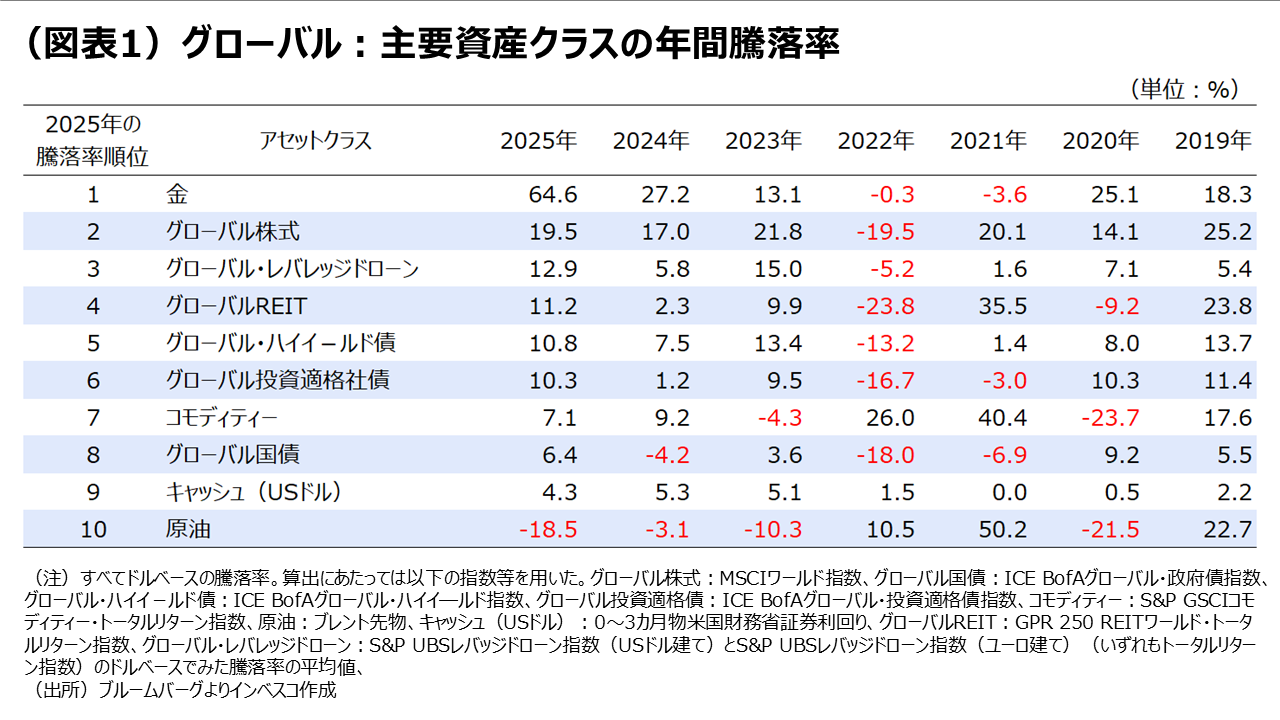 （図表1）グローバル：主要資産クラスの年間騰落率

（単位：%）

| 2025年の騰落率順位 | アセットクラス | 2025年 | 2024年 | 2023年 | 2022年 | 2021年 | 2020年 | 2019年 |
|---|---|---|---|---|---|---|---|---|
| 1 | 金 | 64.6 | 27.2 | 13.1 | -0.3 | -3.6 | 25.1 | 18.3 |
| 2 | グローバル株式 | 19.5 | 17.0 | 21.8 | -19.5 | 20.1 | 14.1 | 25.2 |
| 3 | グローバル・レバレッジドローン | 12.9 | 5.8 | 15.0 | -5.2 | 1.6 | 7.1 | 5.4 |
| 4 | グローバルREIT | 11.2 | 2.3 | 9.9 | -23.8 | 35.5 | -9.2 | 23.8 |
| 5 | グローバル・ハイイールド債 | 10.8 | 7.5 | 13.4 | -13.2 | 1.4 | 8.0 | 13.7 |
| 6 | グローバル投資適格社債 | 10.3 | 1.2 | 9.5 | -16.7 | -3.0 | 10.3 | 11.4 |
| 7 | コモディティー | 7.1 | 9.2 | -4.3 | 26.0 | 40.4 | -23.7 | 17.6 |
| 8 | グローバル国債 | 6.4 | -4.2 | 3.6 | -18.0 | -6.9 | 9.2 | 5.5 |
| 9 | キャッシュ（USドル） | 4.3 | 5.3 | 5.1 | 1.5 | 0.0 | 0.5 | 2.2 |
| 10 | 原油 | -18.5 | -3.1 | -10.3 | 10.5 | 50.2 | -21.5 | 22.7 |

（注）すべてドルベースの騰落率。算出にあたっては以下の指数等を用いた。グローバル株式：MSCIワールド指数、グローバル国債：ICE BofAグローバル・政府債指数、グローバル・ハイイールド債：ICE BofAグローバル・ハイイールド指数、グローバル投資適格債：ICE BofAグローバル・投資適格債指数、コモディティー：S&P GSCIコモディティー・トータルリターン指数、原油：ブレント先物、キャッシュ（USドル）：0～3カ月物米国財務省証券利回り、グローバルREIT：GPR 250 REITワールド・トータルリターン指数、グローバル・レバレッジドローン：S&P UBSレバッジドローン指数（USドル建て）とS&P UBSレバッジドローン指数（ユーロ建て）（いずれもトータルリターン指数）のドルベースでみた騰落率の平均値、
（出所）ブルームバーグよりインベスコ作成